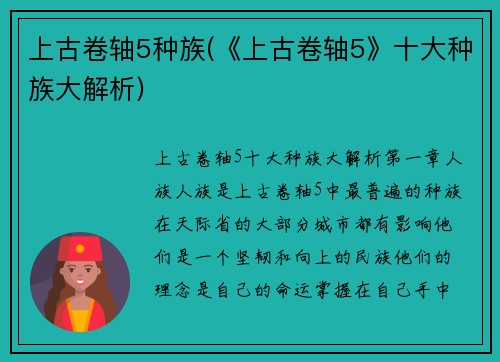 上古卷轴5种族(《上古卷轴5》十大种族大解析)

上古卷轴5十大种族大解析第一章人族人族是上古卷轴5中最普遍的种族在天际省的大部分城市都有影响他们是一个坚韧和向上的民族他们的理念是自己的命运掌握在自己手中